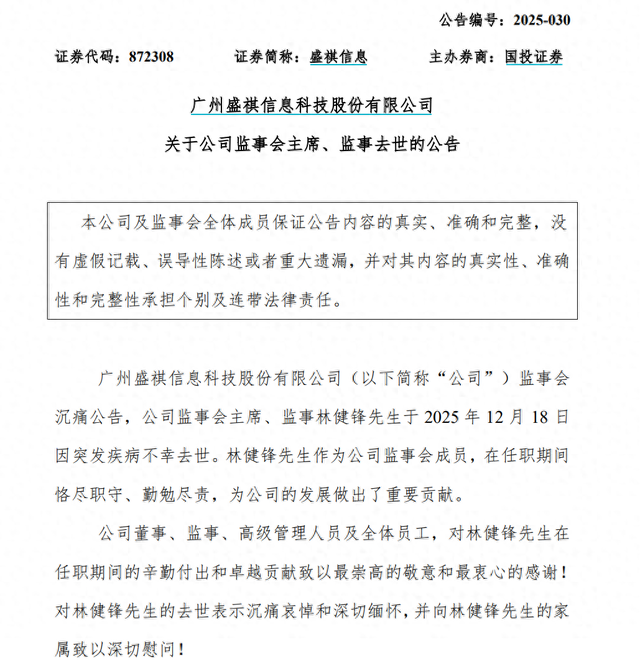 公告编号：2025-030

证券代码：872308　　证券简称：盛祺信息　　主办券商：国投证券

广州盛祺信息科技股份有限公司

关于公司监事会主席、监事去世的公告

本公司及监事会全体成员保证公告内容的真实、准确和完整，没有虚假记载、误导性陈述或者重大遗漏，并对其内容的真实性、准确性和完整性承担个别及连带法律责任。

广州盛祺信息科技股份有限公司（以下简称“公司”）监事会沉痛公告，公司监事会主席、监事林健锋先生于 2025 年 12 月 18 日因突发疾病不幸去世。林健锋先生作为公司监事会成员，在任职期间恪尽职守、勤勉尽责，为公司的发展做出了重要贡献。

公司董事、监事、高级管理人员及全体员工，对林健锋先生在任职期间的辛勤付出和卓越贡献致以最崇高的敬意和最衷心的感谢！对林健锋先生的去世表示沉痛哀悼和深切缅怀，并向林健锋先生的家属致以深切慰问！